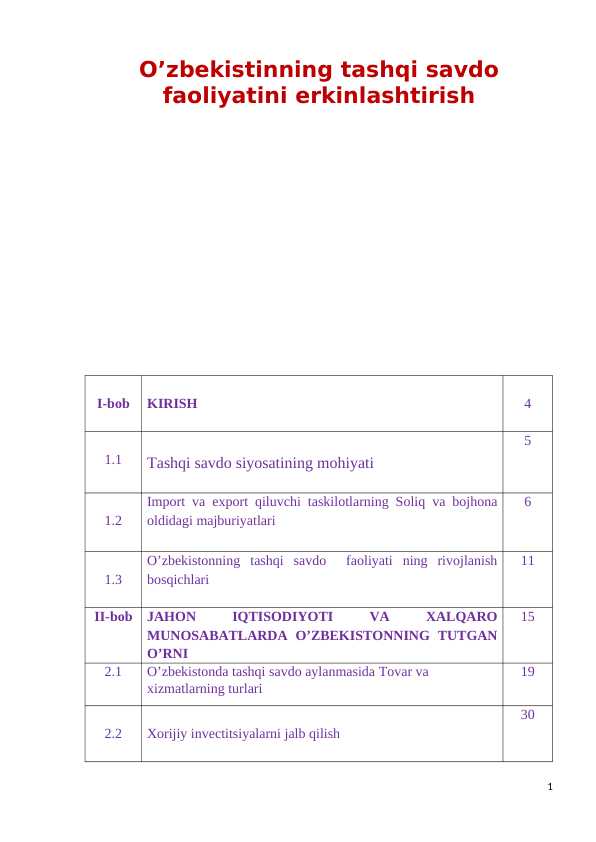 O’zbekistinning tashqi savdo faoliyatini erkinlashtirish

| I-bob | KIRISH | 4 |
|---|---|---|
| 1.1 | Tashqi savdo siyosatining mohiyati | 5 |
| 1.2 | Import va export qiluvchi taskilotlarning Soliq va bojhona oldidagi majburiyatlari | 6 |
| 1.3 | O’zbekistonning tashqi savdo faoliyati ning rivojlanish bosqichlari | 11 |
| II-bob | JAHON IQTISODIYOTI VA XALQARO MUNOSABATLARDA O’ZBEKISTONNING TUTGAN O’RNI | 15 |
| 2.1 | O’zbekistonda tashqi savdo aylanmasida Tovar va xizmatlarning turlari | 19 |
| 2.2 | Xorijiy invectitsiyalarni jalb qilish | 30 |

1